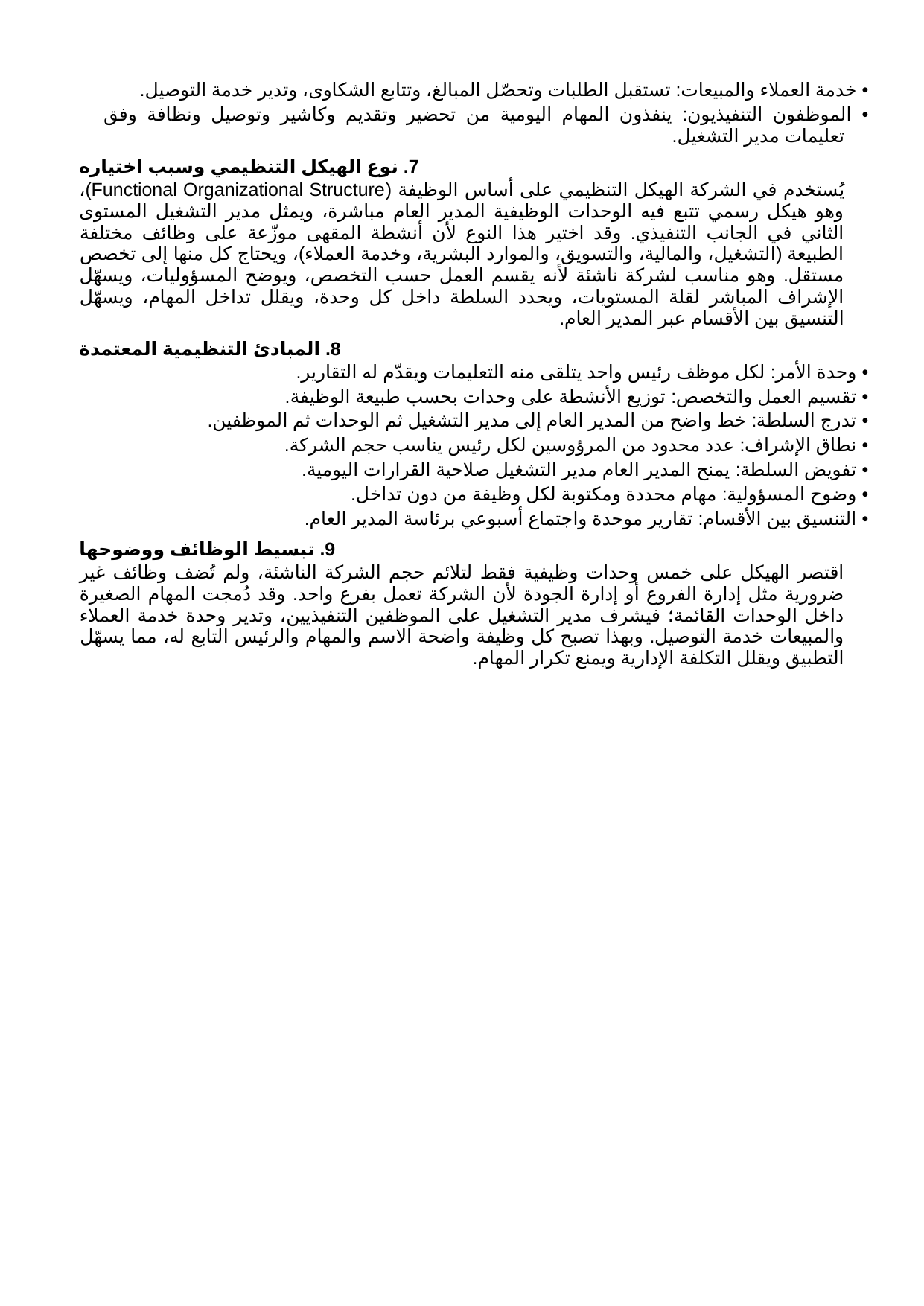 • خدمة العملاء والمبيعات: تستقبل الطلبات وتحصّل المبالغ، وتتابع الشكاوى، وتدير خدمة التوصيل.
• الموظفون التنفيذيون: ينفذون المهام اليومية من تحضير وتقديم وكاشير وتوصيل ونظافة وفق تعليمات مدير التشغيل.

7. نوع الهيكل التنظيمي وسبب اختياره

يُستخدم في الشركة الهيكل التنظيمي على أساس الوظيفة (Functional Organizational Structure)، وهو هيكل رسمي تتبع فيه الوحدات الوظيفية المدير العام مباشرة، ويمثل مدير التشغيل المستوى الثاني في الجانب التنفيذي. وقد اختير هذا النوع لأن أنشطة المقهى موزّعة على وظائف مختلفة الطبيعة (التشغيل، والمالية، والتسويق، والموارد البشرية، وخدمة العملاء)، ويحتاج كل منها إلى تخصص مستقل. وهو مناسب لشركة ناشئة لأنه يقسم العمل حسب التخصص، ويوضح المسؤوليات، ويسهّل الإشراف المباشر لقلة المستويات، ويحدد السلطة داخل كل وحدة، ويقلل تداخل المهام، ويسهّل التنسيق بين الأقسام عبر المدير العام.

8. المبادئ التنظيمية المعتمدة

• وحدة الأمر: لكل موظف رئيس واحد يتلقى منه التعليمات ويقدّم له التقارير.
• تقسيم العمل والتخصص: توزيع الأنشطة على وحدات بحسب طبيعة الوظيفة.
• تدرج السلطة: خط واضح من المدير العام إلى مدير التشغيل ثم الوحدات ثم الموظفين.
• نطاق الإشراف: عدد محدود من المرؤوسين لكل رئيس يناسب حجم الشركة.
• تفويض السلطة: يمنح المدير العام مدير التشغيل صلاحية القرارات اليومية.
• وضوح المسؤولية: مهام محددة ومكتوبة لكل وظيفة من دون تداخل.
• التنسيق بين الأقسام: تقارير موحدة واجتماع أسبوعي برئاسة المدير العام.

9. تبسيط الوظائف ووضوحها

اقتصر الهيكل على خمس وحدات وظيفية فقط لتلائم حجم الشركة الناشئة، ولم تُضف وظائف غير ضرورية مثل إدارة الفروع أو إدارة الجودة لأن الشركة تعمل بفرع واحد. وقد دُمجت المهام الصغيرة داخل الوحدات القائمة؛ فيشرف مدير التشغيل على الموظفين التنفيذيين، وتدير وحدة خدمة العملاء والمبيعات خدمة التوصيل. وبهذا تصبح كل وظيفة واضحة الاسم والمهام والرئيس التابع له، مما يسهّل التطبيق ويقلل التكلفة الإدارية ويمنع تكرار المهام.